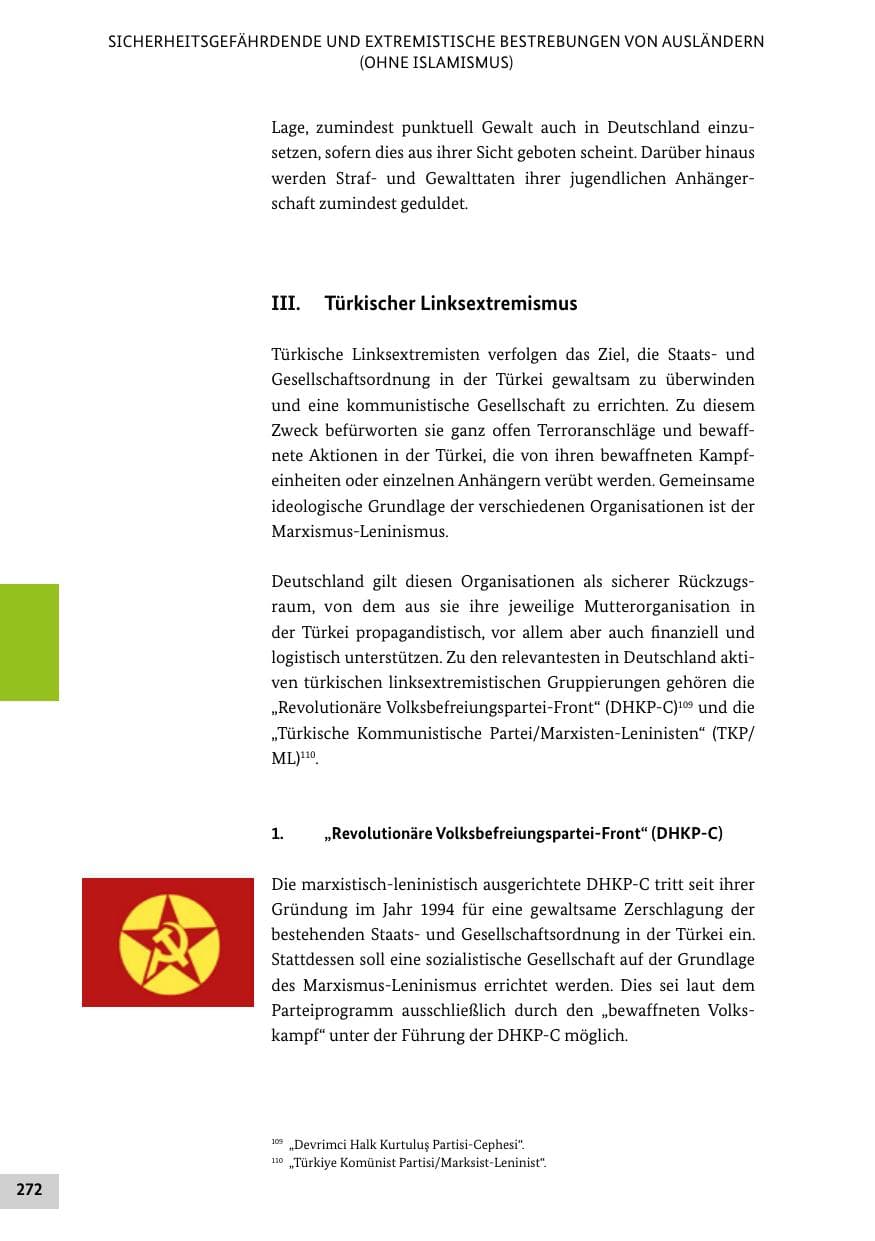 SICHERHEITSGEFÄHRDENDE UND EXTREMISTISCHE BESTREBUNGEN VON AUSLÄNDERN (OHNE ISLAMISMUS)

Lage, zumindest punktuell Gewalt auch in Deutschland einzusetzen, sofern dies aus ihrer Sicht geboten scheint. Darüber hinaus werden Straf- und Gewalttaten ihrer jugendlichen Anhängerschaft zumindest geduldet.

III. Türkischer Linksextremismus

Türkische Linksextremisten verfolgen das Ziel, die Staats- und Gesellschaftsordnung in der Türkei gewaltsam zu überwinden und eine kommunistische Gesellschaft zu errichten. Zu diesem Zweck befürworten sie ganz offen Terroranschläge und bewaffnete Aktionen in der Türkei, die von ihren bewaffneten Kampfeinheiten oder einzelnen Anhängern verübt werden. Gemeinsame ideologische Grundlage der verschiedenen Organisationen ist der Marxismus-Leninismus.

Deutschland gilt diesen Organisationen als sicherer Rückzugsraum, von dem aus sie ihre jeweilige Mutterorganisation in der Türkei propagandistisch, vor allem aber auch finanziell und logistisch unterstützen. Zu den relevantesten in Deutschland aktiven türkischen linksextremistischen Gruppierungen gehören die „Revolutionäre Volksbefreiungspartei-Front“ (DHKP-C)$^{109}$ und die „Türkische Kommunistische Partei/Marxisten-Leninisten“ (TKP/ML)$^{110}$.

1. „Revolutionäre Volksbefreiungspartei-Front“ (DHKP-C)

Die marxistisch-leninistisch ausgerichtete DHKP-C tritt seit ihrer Gründung im Jahr 1994 für eine gewaltsame Zerschlagung der bestehenden Staats- und Gesellschaftsordnung in der Türkei ein. Stattdessen soll eine sozialistische Gesellschaft auf der Grundlage des Marxismus-Leninismus errichtet werden. Dies sei laut dem Parteiprogramm ausschließlich durch den „bewaffneten Volkskampf“ unter der Führung der DHKP-C möglich.

$^{109}$ „Devrimci Halk Kurtuluş Partisi-Cephesi“.
$^{110}$ „Türkiye Komünist Partisi/Marksist-Leninist“.

272